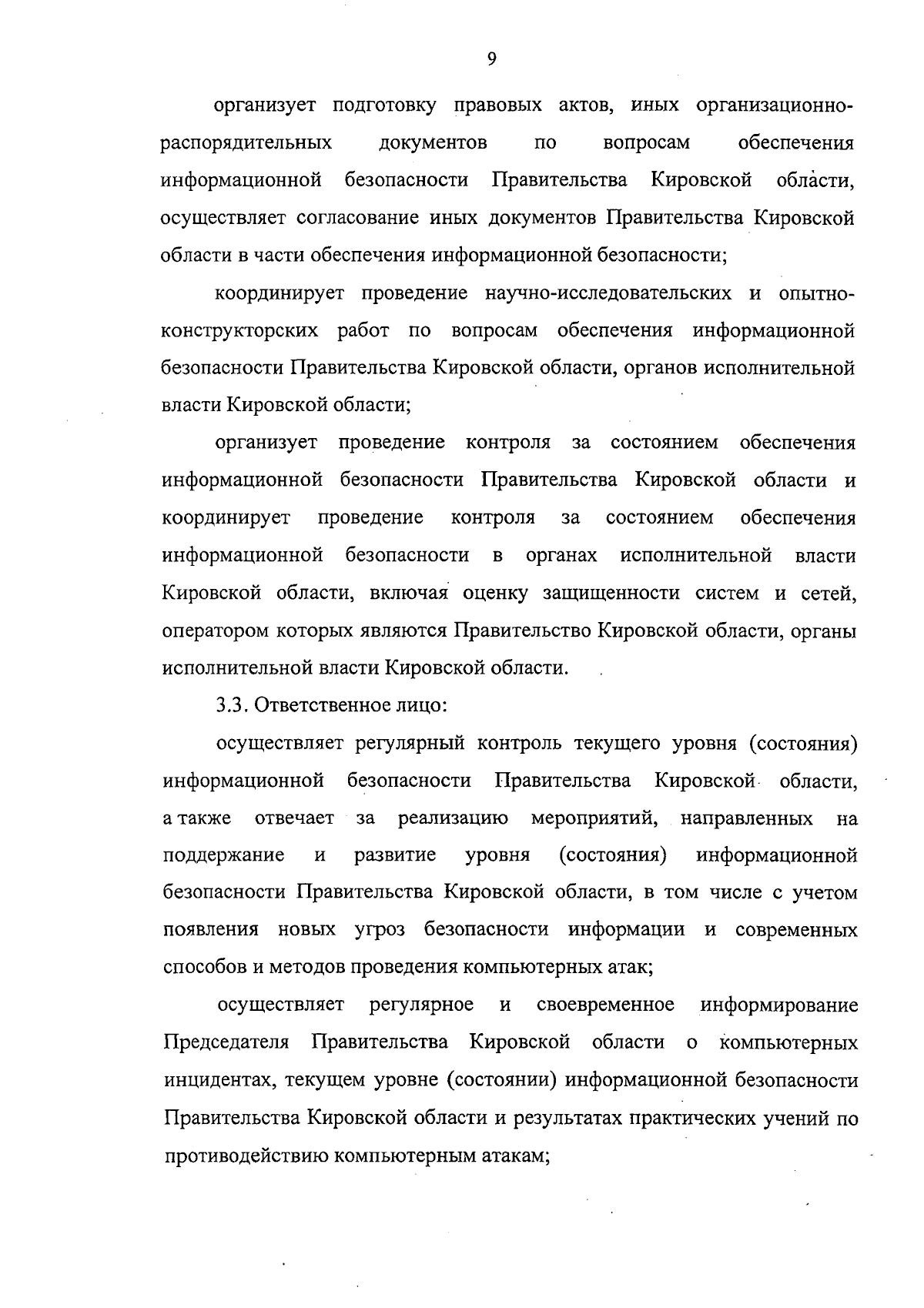 9

организует подготовку правовых актов, иных организационно-распорядительных документов по вопросам обеспечения информационной безопасности Правительства Кировской области, осуществляет согласование иных документов Правительства Кировской области в части обеспечения информационной безопасности;

координирует проведение научно-исследовательских и опытно-конструкторских работ по вопросам обеспечения информационной безопасности Правительства Кировской области, органов исполнительной власти Кировской области;

организует проведение контроля за состоянием обеспечения информационной безопасности Правительства Кировской области и координирует проведение контроля за состоянием обеспечения информационной безопасности в органах исполнительной власти Кировской области, включая оценку защищенности систем и сетей, оператором которых являются Правительство Кировской области, органы исполнительной власти Кировской области.

3.3. Ответственное лицо:

осуществляет регулярный контроль текущего уровня (состояния) информационной безопасности Правительства Кировской области, а также отвечает за реализацию мероприятий, направленных на поддержание и развитие уровня (состояния) информационной безопасности Правительства Кировской области, в том числе с учетом появления новых угроз безопасности информации и современных способов и методов проведения компьютерных атак;

осуществляет регулярное и своевременное информирование Председателя Правительства Кировской области о компьютерных инцидентах, текущем уровне (состоянии) информационной безопасности Правительства Кировской области и результатах практических учений по противодействию компьютерным атакам;